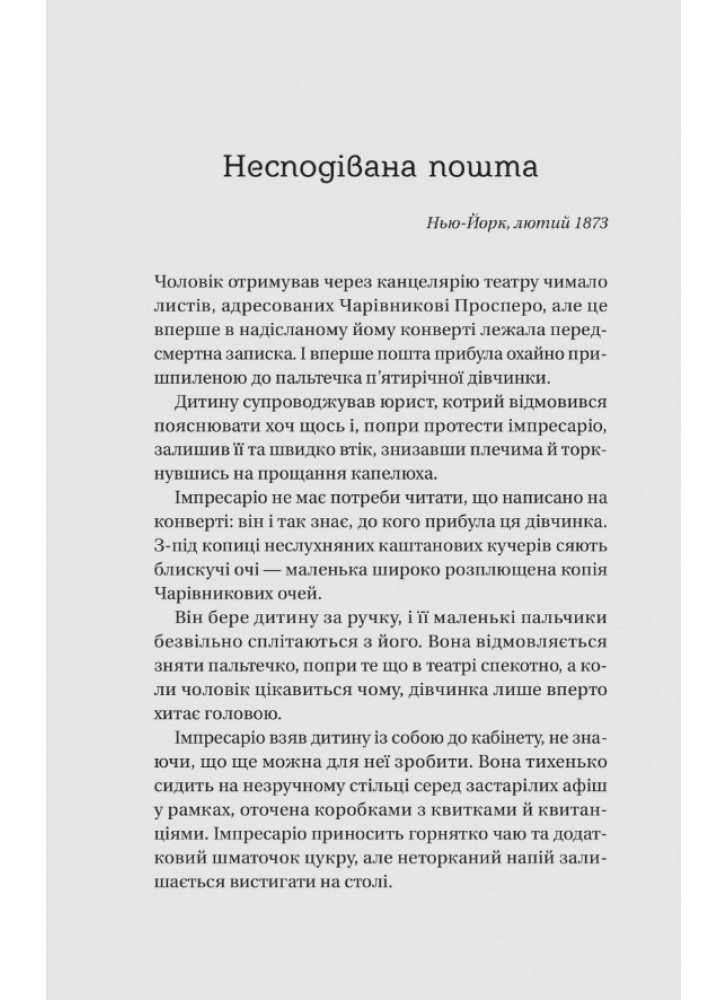 Несподівана пошта

Нью-Йорк, лютий 1873

Чоловік отримував через канцелярію театру чимало листів, адресованих Чарівникові Просперо, але це вперше в надісланому йому конверті лежала передсмертна записка. І вперше пошта прибула охайно пришпиленою до пальтечка п'ятирічної дівчинки.

Дитину супроводжував юрист, котрий відмовився пояснювати хоч щось і, попри протести імпресаріо, залишив її та швидко втік, знизавши плечима й торкнувшись на прощання капелюха.

Імпресаріо не має потреби читати, що написано на конверті: він і так знає, до кого прибула ця дівчинка. З-під копиці неслухняних каштанових кучерів сяють блискучі очі — маленька широко розплющена копія Чарівникових очей.

Він бере дитину за ручку, і її маленькі пальчики безвільно сплітаються з його. Вона відмовляється зняти пальтечко, попри те що в театрі спекотно, а коли чоловік цікавиться чому, дівчинка лише вперто хитає головою.

Імпресаріо взяв дитину із собою до кабінету, не знаючи, що ще можна для неї зробити. Вона тихенько сидить на незручному стільці серед застарілих афіш у рамках, оточена коробками з квитками й квитанціями. Імпресаріо приносить горнятко чаю та додатковий шматочок цукру, але неторканий напій залишається вистигати на столі.